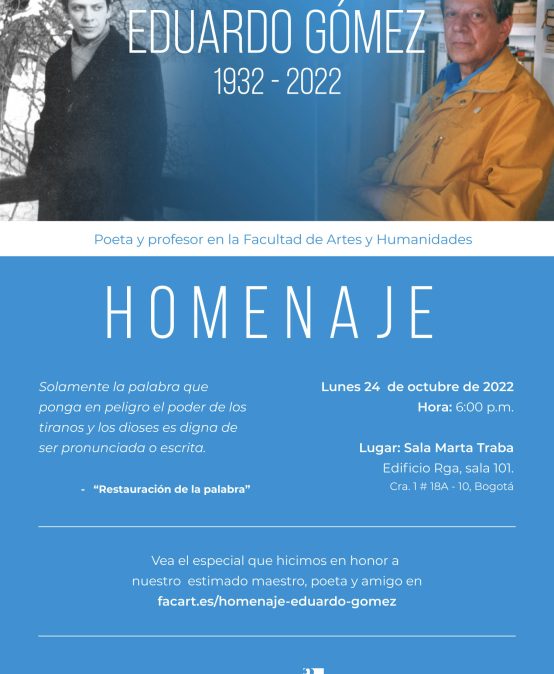 EDUARDO GÓMEZ
1932 - 2022

Poeta y profesor en la Facultad de Artes y Humanidades

HOMENAJE

Solamente la palabra que ponga en peligro el poder de los tiranos y los dioses es digna de ser pronunciada o escrita.

- "Restauración de la palabra"

Lunes 24 de octubre de 2022
Hora: 6:00 p.m.

Lugar: Sala Marta Traba
Edificio Rga, sala 101.
Cra. 1 # 18A - 10, Bogotá

Vea el especial que hicimos en honor a nuestro estimado maestro, poeta y amigo en
facart.es/homenaje-eduardo-gomez